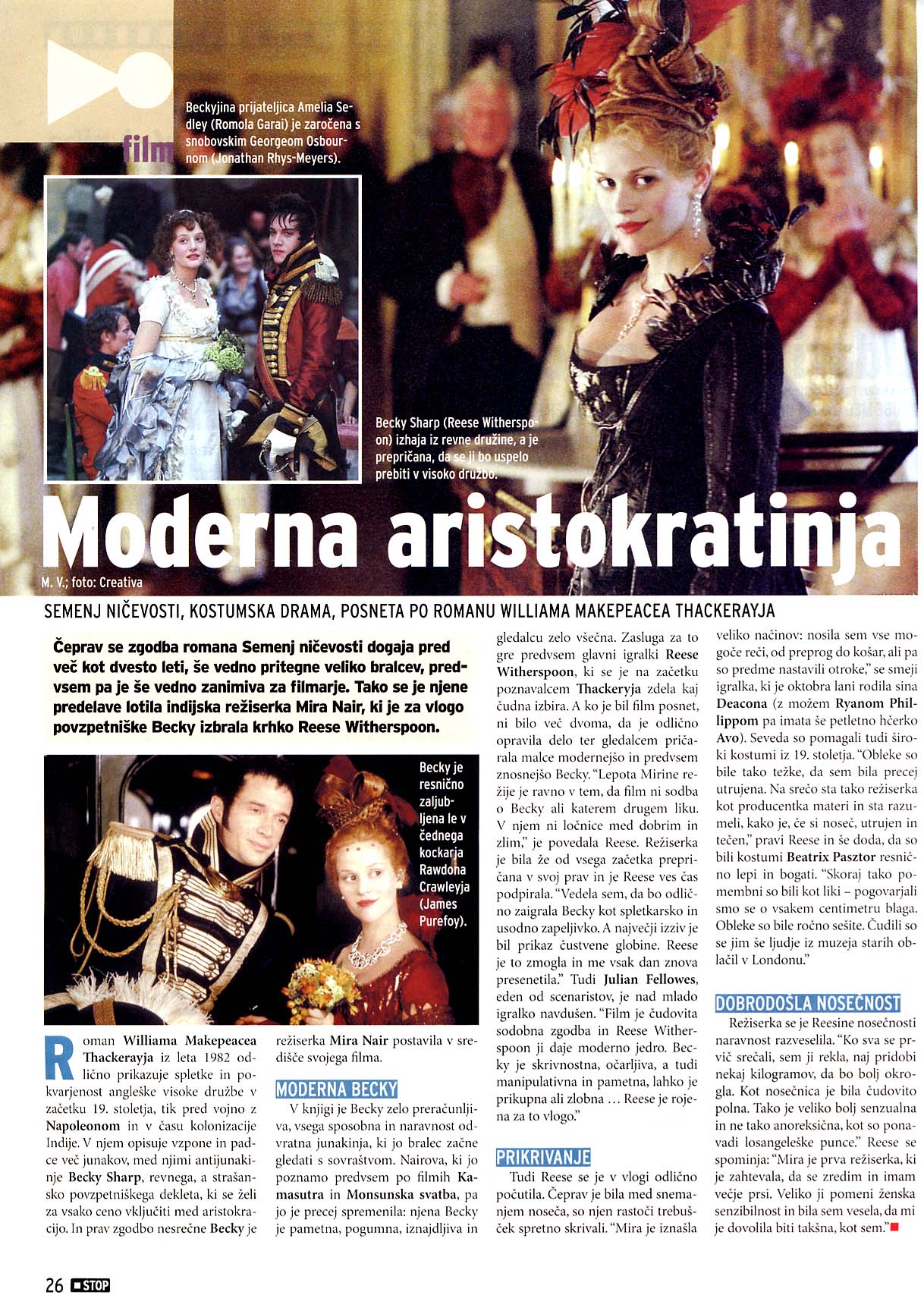 film

Beckyjina prijateljica Amelia Sedley (Romola Garai) je zaročena s snobovskim Georgeom Osbournom (Jonathan Rhys-Meyers).

Becky Sharp (Reese Witherspoon) izhaja iz revne družine, a je prepričana, da se ji bo uspelo prebiti v visoko družbo.

Moderna aristokratinja

M. V.; foto: Creativa

SEMENJ NIČEVOSTI, KOSTUMSKA DRAMA, POSNETA PO ROMANU WILLIAMA MAKEPEACEA THACKERAYJA

Čeprav se zgodba romana Semenj ničevosti dogaja pred več kot dvesto leti, še vedno pritegne veliko bralcev, predvsem pa je še vedno zanimiva za filmarje. Tako se je njene predelave lotila indijska režiserka Mira Nair, ki je za vlogo povzpetniške Becky izbrala krhko Reese Witherspoon.

Becky je resnično zaljubljena le v čednega kockarja Rawdona Crawleyja (James Purefoy).

Roman Williama Makepeacea Thackerayja iz leta 1982 odlično prikazuje spletke in pokvarjenost angleške visoke družbe v začetku 19. stoletja, tik pred vojno z Napoleonom in v času kolonizacije Indije. V njem opisuje vzpone in padce več junakov, med njimi antijunakinje Becky Sharp, revnega, a strašansko povzpetniškega dekleta, ki se želi za vsako ceno vključiti med aristokracijo. In prav zgodbo nesrečne Becky je režiserka Mira Nair postavila v središče svojega filma.

MODERNA BECKY

V knjigi je Becky zelo preračunljiva, vsega sposobna in naravnost odvratna junakinja, ki jo bralec začne gledati s sovraštvom. Nairova, ki jo poznamo predvsem po filmih Kamasutra in Monsunska svatba, pa jo je precej spremenila: njena Becky je pametna, pogumna, iznajdljiva in gledalcu zelo všečna. Zasluga za to gre predvsem glavni igralki Reese Witherspoon, ki se je na začetku poznavalcem Thackeryja zdela kaj čudna izbira. A ko je bil film posnet, ni bilo več dvoma, da je odlično opravila delo ter gledalcem pričarala malce modernejšo in predvsem znosnejšo Becky. "Lepota Mirine režije je ravno v tem, da film ni sodba o Becky ali katerem drugem liku. V njem ni ločnice med dobrim in zlim," je povedala Reese. Režiserka je bila že od vsega začetka prepričana v svoj prav in je Reese ves čas podpirala. "Vedela sem, da bo odlično zaigrala Becky kot spletkarsko in usodno zapeljivko. A največji izziv je bil prikaz čustvene globine. Reese je to zmogla in me vsak dan znova presenetila." Tudi Julian Fellowes, eden od scenaristov, je nad mlado igralko navdušen. "Film je čudovita sodobna zgodba in Reese Witherspoon ji daje moderno jedro. Becky je skrivnostna, očarljiva, a tudi manipulativna in pametna, lahko je prikupna ali zlobna … Reese je rojena za to vlogo."

PRIKRIVANJE

Tudi Reese se je v vlogi odlično počutila. Čeprav je bila med snemanjem noseča, so njen rastoči trebušček spretno skrivali. "Mira je iznašla veliko načinov: nosila sem vse mogoče reči, od preprog do košar, ali pa so predme nastavili otroke," se smeji igralka, ki je oktobra lani rodila sina Deacona (z možem Ryanom Phillippom pa imata še petletno hčerko Avo). Seveda so pomagali tudi široki kostumi iz 19. stoletja. "Obleke so bile tako težke, da sem bila precej utrujena. Na srečo sta tako režiserka kot producentka materi in sta razumeli, kako je, če si noseč, utrujen in tečen," pravi Reese in še doda, da so bili kostumi Beatrix Pasztor resnično lepi in bogati. "Skoraj tako pomembni so bili kot liki – pogovarjali smo se o vsakem centimetru blaga. Obleke so bile ročno sešite. Čudili so se jim še ljudje iz muzeja starih oblačil v Londonu."

DOBRODOŠLA NOSEČNOST

Režiserka se je Reesine nosečnosti naravnost razveselila. "Ko sva se prvič srečali, sem ji rekla, naj pridobi nekaj kilogramov, da bo bolj okrogla. Kot nosečnica je bila čudovito polna. Tako je veliko bolj senzualna in ne tako anoreksična, kot so ponavadi losangeleške punce." Reese se spominja: "Mira je prva režiserka, ki je zahtevala, da se zredim in imam večje prsi. Veliko ji pomeni ženska senzibilnost in bila sem vesela, da mi je dovolila biti takšna, kot sem."

26 STOP